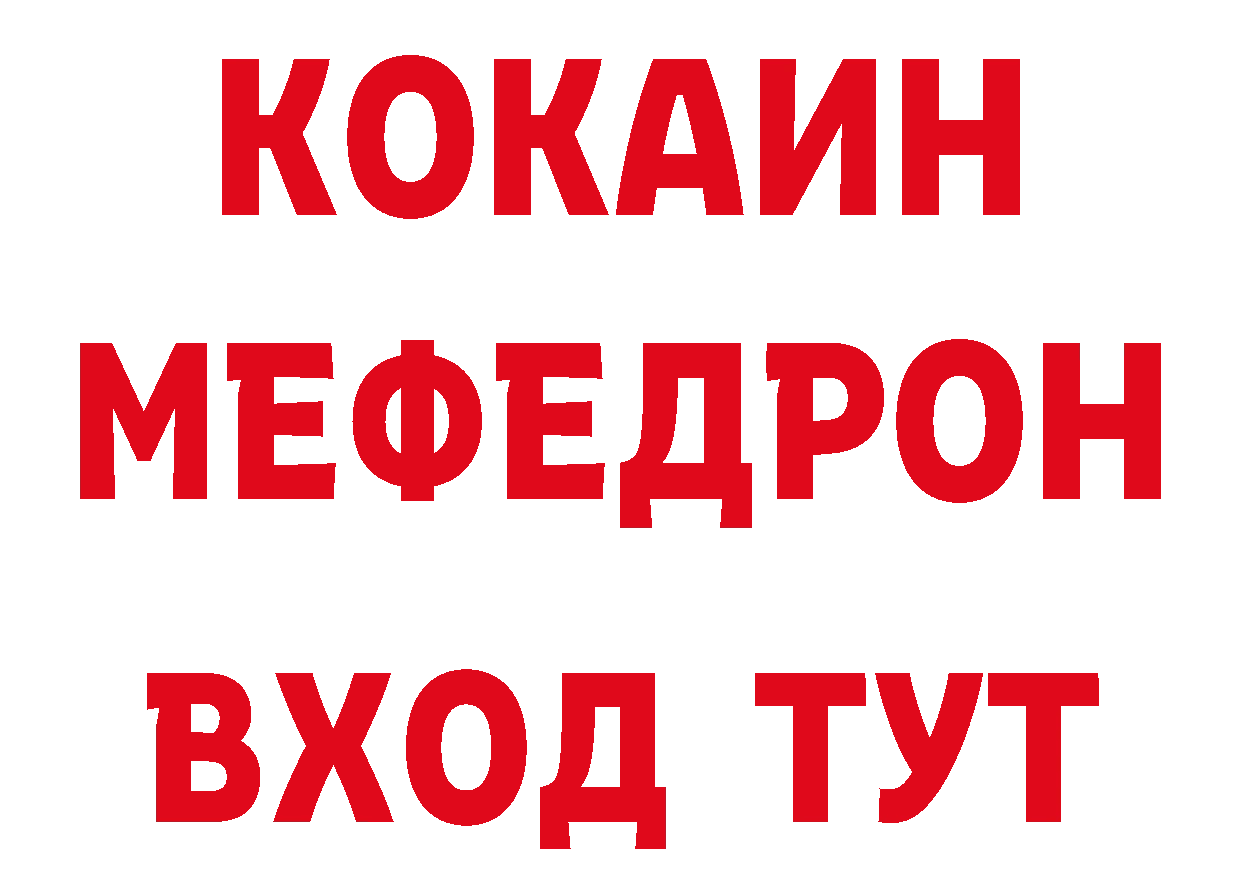 КОКАИН
МЕФЕДРОН
ВХОД ТУТ